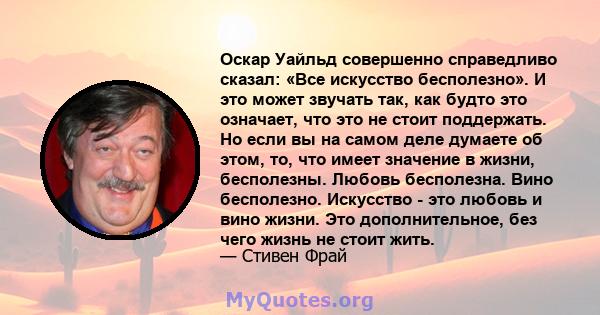 Оскар Уайльд совершенно справедливо сказал: «Все искусство бесполезно». И это может звучать так, как будто это означает, что это не стоит поддержать. Но если вы на самом деле думаете об этом, то, что имеет значение в жизни, бесполезны. Любовь бесполезна. Вино бесполезно. Искусство - это любовь и вино жизни. Это дополнительное, без чего жизнь не стоит жить.
— Стивен Фрай

MyQuotes.org